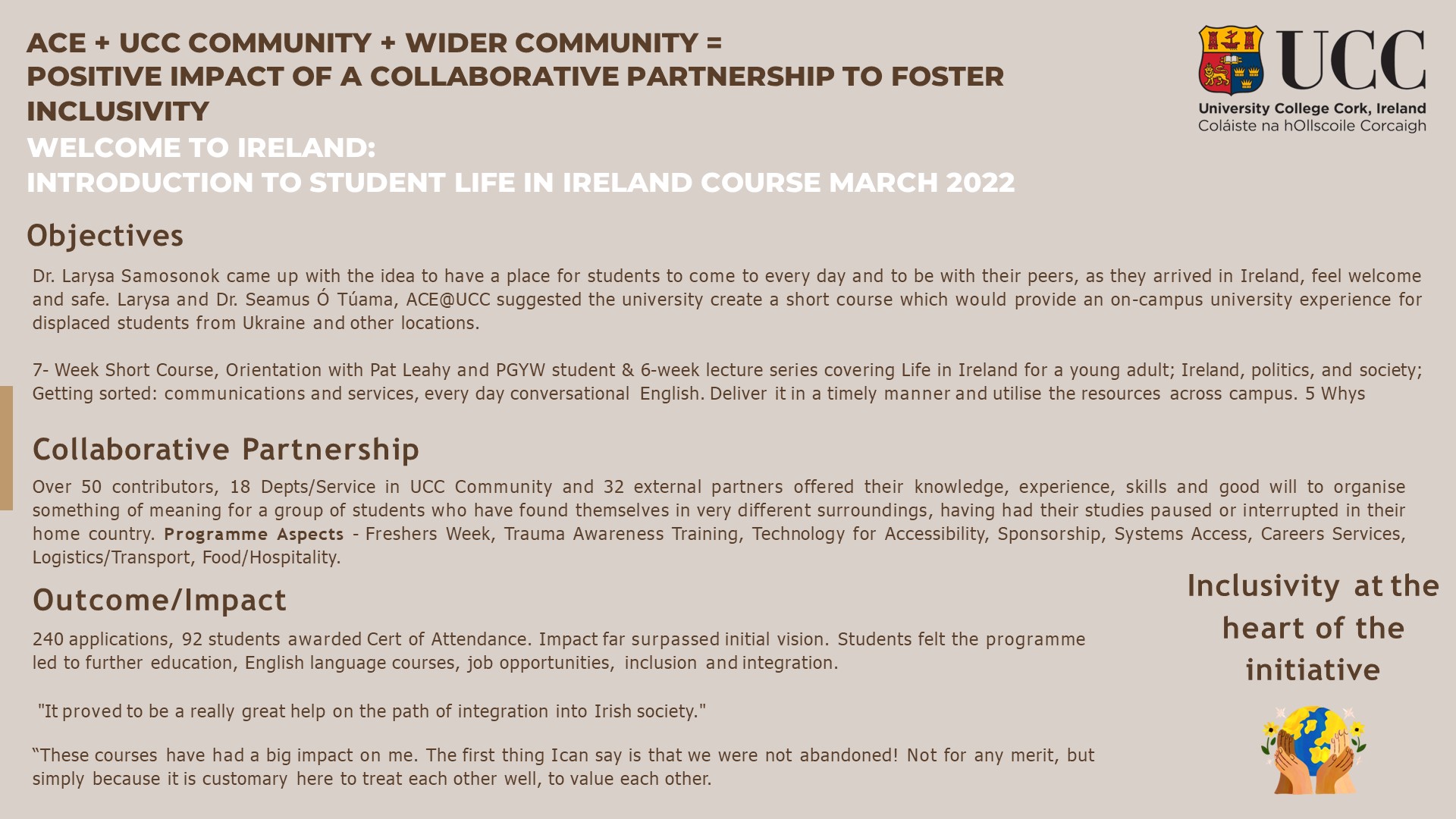 ACE + UCC COMMUNITY + WIDER COMMUNITY =
POSITIVE IMPACT OF A COLLABORATIVE PARTNERSHIP TO FOSTER INCLUSIVITY
WELCOME TO IRELAND:
INTRODUCTION TO STUDENT LIFE IN IRELAND COURSE MARCH 2022

UCC
University College Cork, Ireland
Coláiste na hOllscoile Corcaigh

Objectives

Dr. Larysa Samosonok came up with the idea to have a place for students to come to every day and to be with their peers, as they arrived in Ireland, feel welcome and safe. Larysa and Dr. Seamus Ó Túama, ACE@UCC suggested the university create a short course which would provide an on-campus university experience for displaced students from Ukraine and other locations.

7- Week Short Course, Orientation with Pat Leahy and PGYW student & 6-week lecture series covering Life in Ireland for a young adult; Ireland, politics, and society; Getting sorted: communications and services, every day conversational English. Deliver it in a timely manner and utilise the resources across campus. 5 Whys

Collaborative Partnership

Over 50 contributors, 18 Depts/Service in UCC Community and 32 external partners offered their knowledge, experience, skills and good will to organise something of meaning for a group of students who have found themselves in very different surroundings, having had their studies paused or interrupted in their home country. Programme Aspects - Freshers Week, Trauma Awareness Training, Technology for Accessibility, Sponsorship, Systems Access, Careers Services, Logistics/Transport, Food/Hospitality.

Outcome/Impact

240 applications, 92 students awarded Cert of Attendance. Impact far surpassed initial vision. Students felt the programme led to further education, English language courses, job opportunities, inclusion and integration.

"It proved to be a really great help on the path of integration into Irish society."

“These courses have had a big impact on me. The first thing Ican say is that we were not abandoned! Not for any merit, but simply because it is customary here to treat each other well, to value each other.

Inclusivity at the heart of the initiative